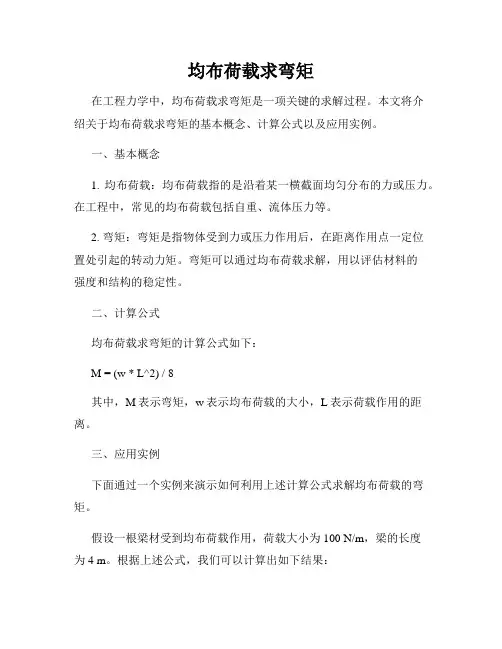 均布荷载求弯矩

在工程力学中，均布荷载求弯矩是一项关键的求解过程。本文将介绍关于均布荷载求弯矩的基本概念、计算公式以及应用实例。

一、基本概念

1. 均布荷载：均布荷载指的是沿着某一横截面均匀分布的力或压力。在工程中，常见的均布荷载包括自重、流体压力等。

2. 弯矩：弯矩是指物体受到力或压力作用后，在距离作用点一定位置处引起的转动力矩。弯矩可以通过均布荷载求解，用以评估材料的强度和结构的稳定性。

二、计算公式

均布荷载求弯矩的计算公式如下：

M = (w * L^2) / 8

其中，M 表示弯矩，w 表示均布荷载的大小，L 表示荷载作用的距离。

三、应用实例

下面通过一个实例来演示如何利用上述计算公式求解均布荷载的弯矩。

假设一根梁材受到均布荷载作用，荷载大小为 100 N/m，梁的长度为 4 m。根据上述公式，我们可以计算出如下结果：